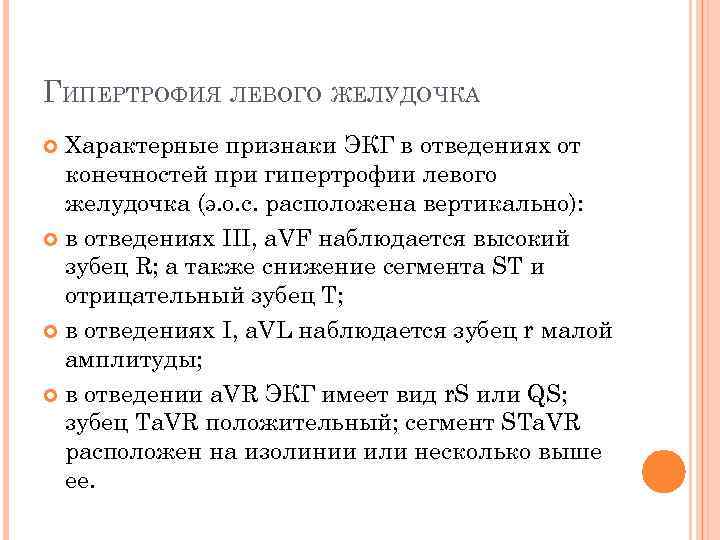 Гипертрофия левого желудочка

Характерные признаки ЭКГ в отведениях от конечностей при гипертрофии левого желудочка (э.о.с. расположена вертикально):

в отведениях III, aVF наблюдается высокий зубец R; а также снижение сегмента ST и отрицательный зубец T;

в отведениях I, aVL наблюдается зубец r малой амплитуды;

в отведении aVR ЭКГ имеет вид rS или QS; зубец TaVR положительный; сегмент STaVR расположен на изолинии или несколько выше ее.